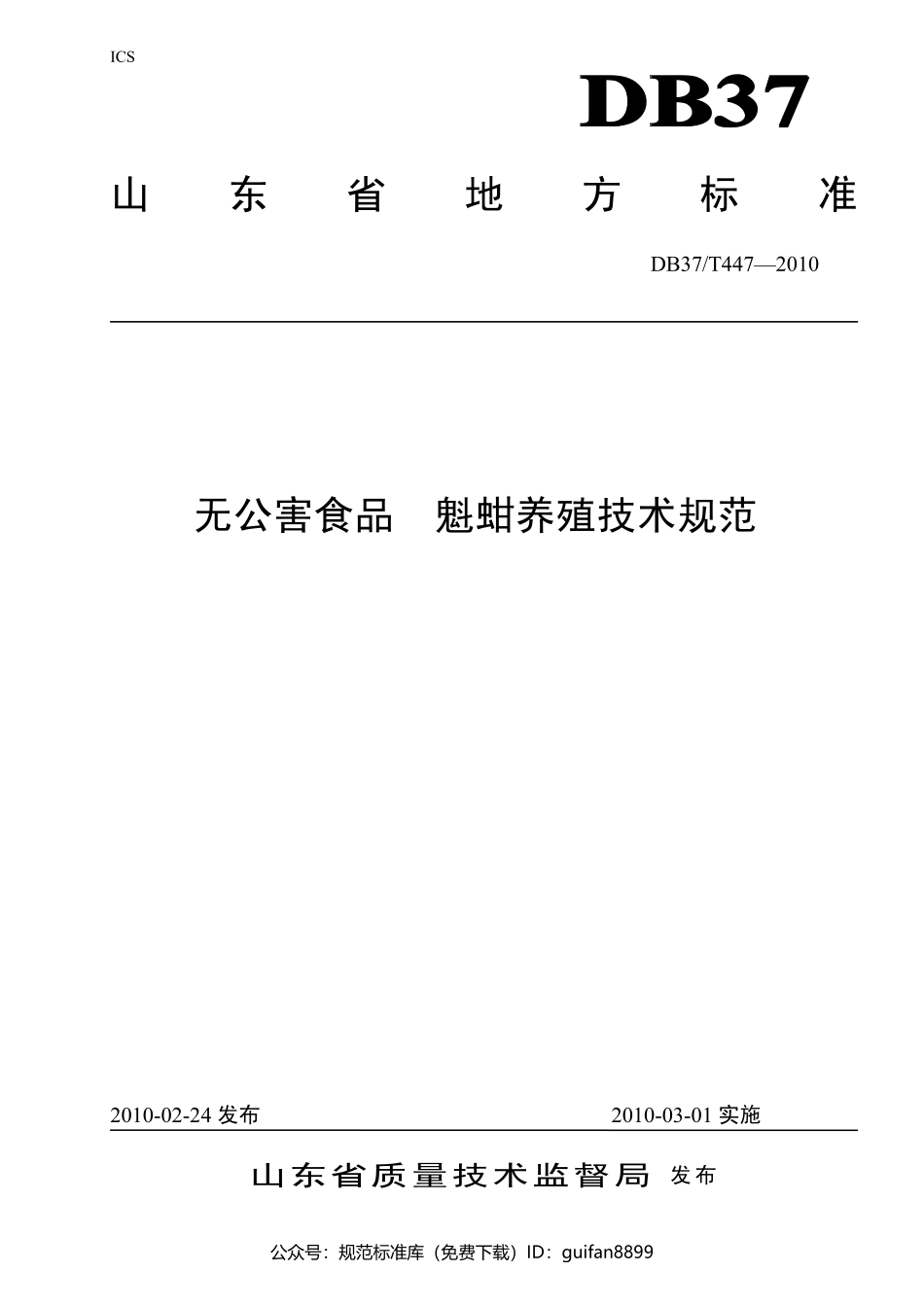 ICS

DB37

山东省地方标准

DB37/T447—2010

无公害食品 魁蚶养殖技术规范

2010-02-24 发布

2010-03-01 实施

山东省质量技术监督局 发布

公众号：规范标准库（免费下载）ID：guifan8899